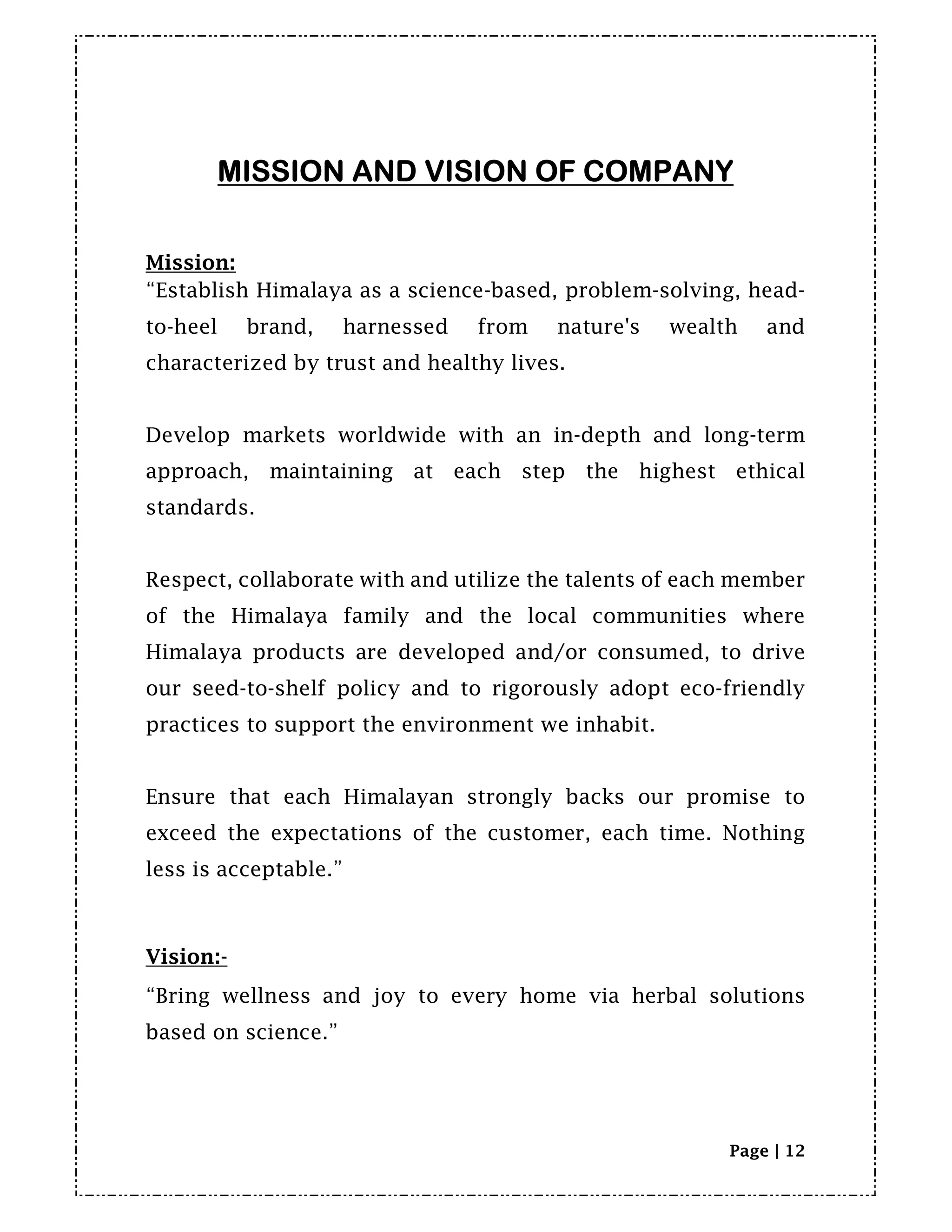 MISSION AND VISION OF COMPANY

Mission:
“Establish Himalaya as a science-based, problem-solving, head-to-heel brand, harnessed from nature's wealth and characterized by trust and healthy lives.

Develop markets worldwide with an in-depth and long-term approach, maintaining at each step the highest ethical standards.

Respect, collaborate with and utilize the talents of each member of the Himalaya family and the local communities where Himalaya products are developed and/or consumed, to drive our seed-to-shelf policy and to rigorously adopt eco-friendly practices to support the environment we inhabit.

Ensure that each Himalayan strongly backs our promise to exceed the expectations of the customer, each time. Nothing less is acceptable.”

Vision:-
“Bring wellness and joy to every home via herbal solutions based on science.”

Page | 12